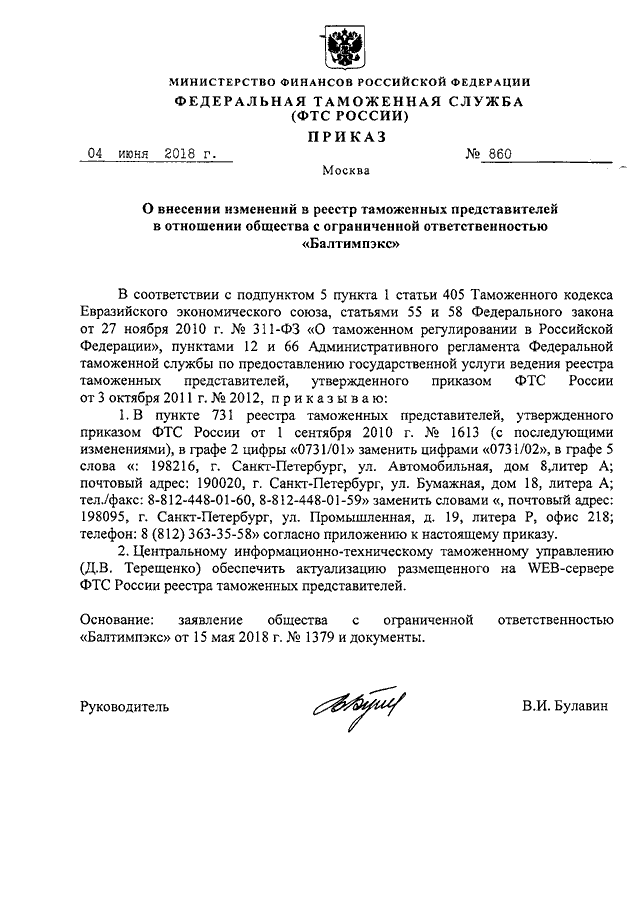 МИНИСТЕРСТВО ФИНАНСОВ РОССИЙСКОЙ ФЕДЕРАЦИИ
ФЕДЕРАЛЬНАЯ ТАМОЖЕННАЯ СЛУЖБА
(ФТС РОССИИ)

ПРИКАЗ

04 июня 2018 г. № 860

Москва

О внесении изменений в реестр таможенных представителей в отношении общества с ограниченной ответственностью «Балтимпэкс»

В соответствии с подпунктом 5 пункта 1 статьи 405 Таможенного кодекса Евразийского экономического союза, статьями 55 и 58 Федерального закона от 27 ноября 2010 г. № 311-ФЗ «О таможенном регулировании в Российской Федерации», пунктами 12 и 66 Административного регламента Федеральной таможенной службы по предоставлению государственной услуги ведения реестра таможенных представителей, утвержденного приказом ФТС России от 3 октября 2011 г. № 2012, приказываю:

1. В пункте 731 реестра таможенных представителей, утвержденного приказом ФТС России от 1 сентября 2010 г. № 1613 (с последующими изменениями), в графе 2 цифры «0731/01» заменить цифрами «0731/02», в графе 5 слова «: 198216, г. Санкт-Петербург, ул. Автомобильная, дом 8,литер А; почтовый адрес: 190020, г. Санкт-Петербург, ул. Бумажная, дом 18, литера А; тел./факс: 8-812-448-01-60, 8-812-448-01-59» заменить словами «, почтовый адрес: 198095, г. Санкт-Петербург, ул. Промышленная, д. 19, литера Р, офис 218; телефон: 8 (812) 363-35-58» согласно приложению к настоящему приказу.

2. Центральному информационно-техническому таможенному управлению (Д.В. Терещенко) обеспечить актуализацию размещенного на WEB-сервере ФТС России реестра таможенных представителей.

Основание: заявление общества с ограниченной ответственностью «Балтимпэкс» от 15 мая 2018 г. № 1379 и документы.

Руководитель В.И. Булавин